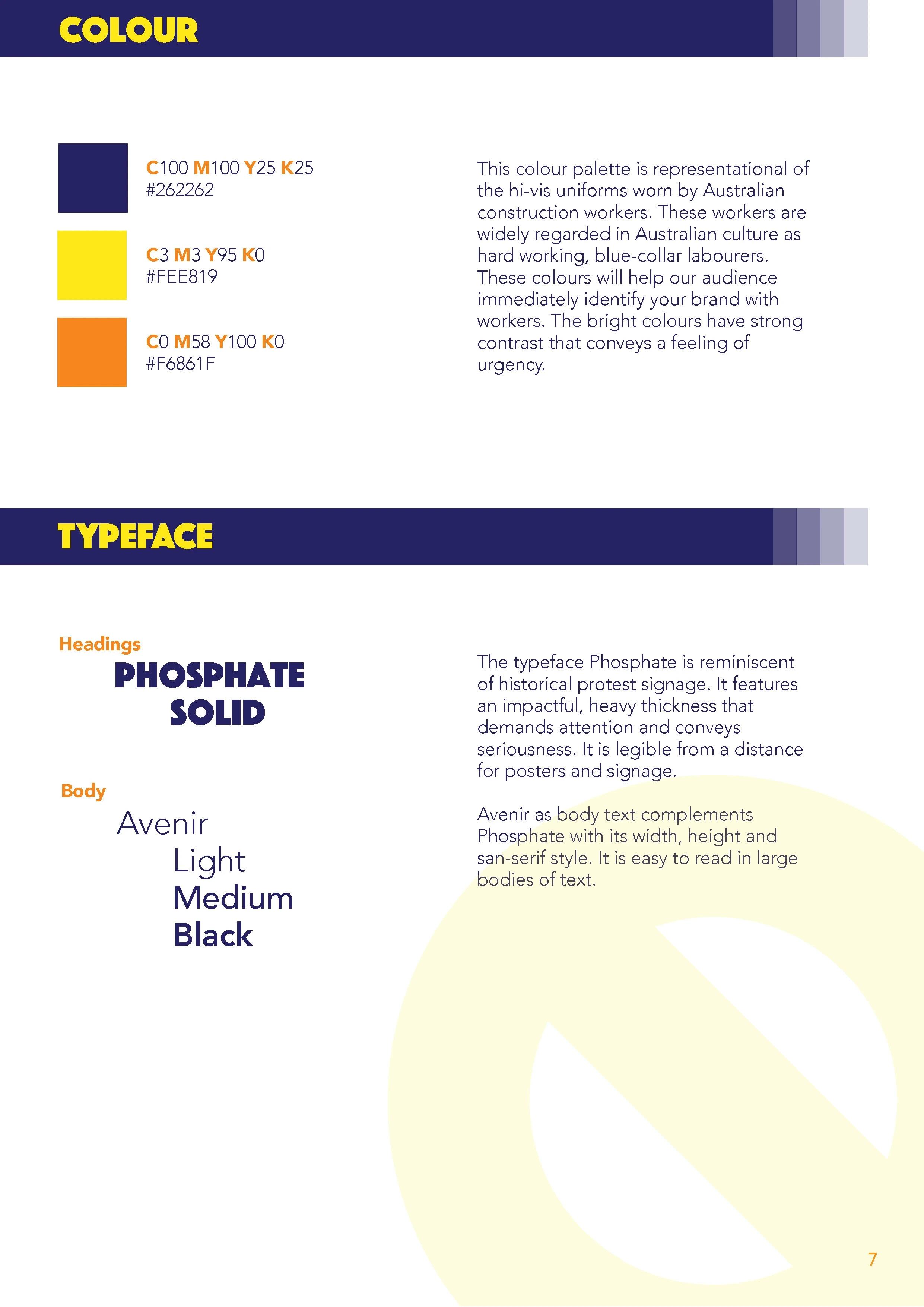 COLOUR

C100 M100 Y25 K25
#262262

C3 M3 Y95 K0
#FEE819

C0 M58 Y100 K0
#F6861F

This colour palette is representational of the hi-vis uniforms worn by Australian construction workers. These workers are widely regarded in Australian culture as hard working, blue-collar labourers. These colours will help our audience immediately identify your brand with workers. The bright colours have strong contrast that conveys a feeling of urgency.

TYPEFACE

Headings
PHOSPHATE
SOLID

Body
Avenir
Light
Medium
Black

The typeface Phosphate is reminiscent of historical protest signage. It features an impactful, heavy thickness that demands attention and conveys seriousness. It is legible from a distance for posters and signage.

Avenir as body text complements Phosphate with its width, height and san-serif style. It is easy to read in large bodies of text.

7